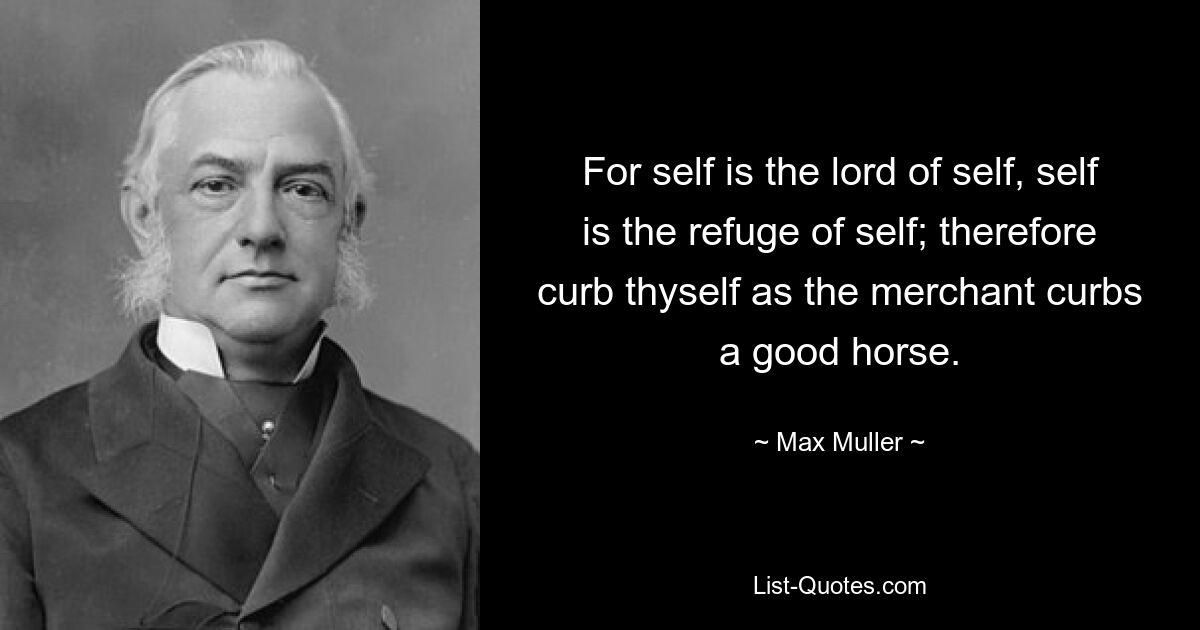 For self is the lord of self, self is the refuge of self; therefore curb thyself as the merchant curbs a good horse.

~ Max Muller ~

List-Quotes.com